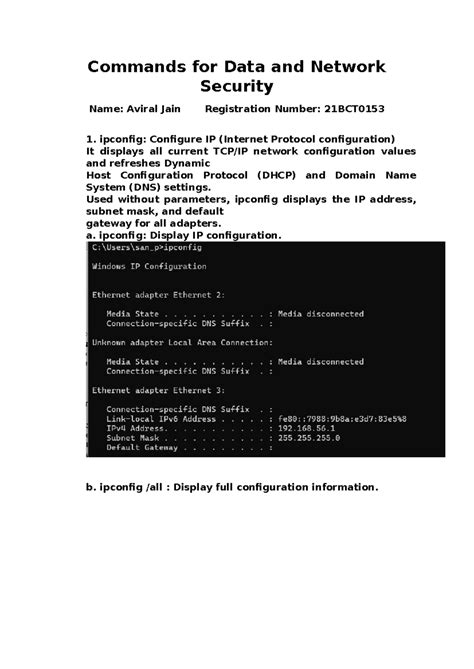 Commands for Data and Network Security

Name: Aviral Jain Registration Number: 21BCT0153

1. ipconfig: Configure IP (Internet Protocol configuration)
It displays all current TCP/IP network configuration values and refreshes Dynamic
Host Configuration Protocol (DHCP) and Domain Name System (DNS) settings.
Used without parameters, ipconfig displays the IP address, subnet mask, and default
gateway for all adapters.
a. ipconfig: Display IP configuration.

C:\Users\san_p>ipconfig

Windows IP Configuration

Ethernet adapter Ethernet 2:

Media State . . . . . . . . . . . : Media disconnected
Connection-specific DNS Suffix . :

Unknown adapter Local Area Connection:

Media State . . . . . . . . . . . : Media disconnected
Connection-specific DNS Suffix . :

Ethernet adapter Ethernet 3:

Connection-specific DNS Suffix . :
Link-local IPv6 Address . . . . . : fe80::7988:9b8a:e3d7:83e5%8
IPv4 Address. . . . . . . . . . . : 192.168.56.1
Subnet Mask . . . . . . . . . . . : 255.255.255.0
Default Gateway . . . . . . . . . :

b. ipconfig /all : Display full configuration information.